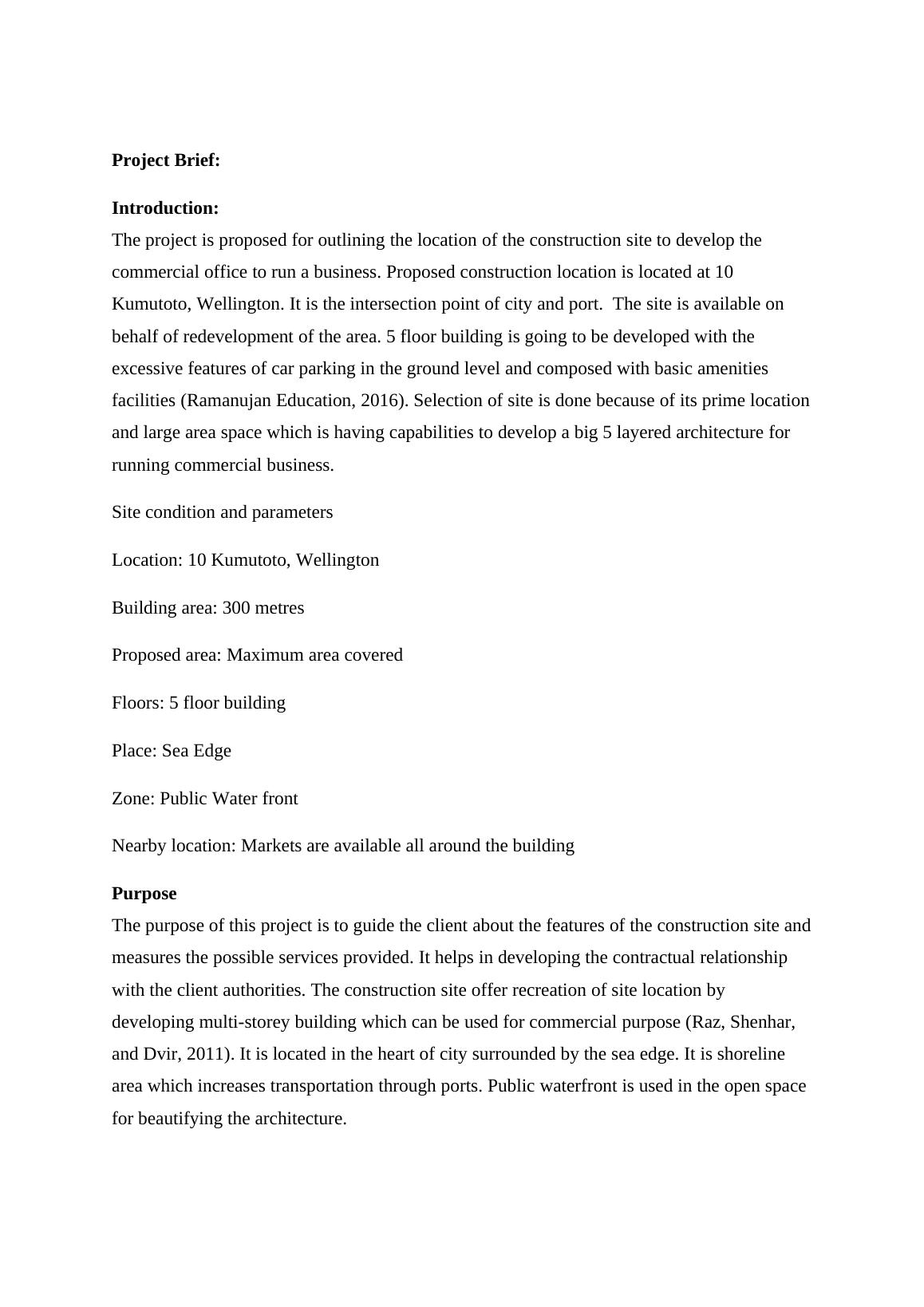 Project Brief:

Introduction:
The project is proposed for outlining the location of the construction site to develop the commercial office to run a business. Proposed construction location is located at 10 Kumutoto, Wellington. It is the intersection point of city and port.  The site is available on behalf of redevelopment of the area. 5 floor building is going to be developed with the excessive features of car parking in the ground level and composed with basic amenities facilities (Ramanujan Education, 2016). Selection of site is done because of its prime location and large area space which is having capabilities to develop a big 5 layered architecture for running commercial business.

Site condition and parameters

Location: 10 Kumutoto, Wellington

Building area: 300 metres

Proposed area: Maximum area covered

Floors: 5 floor building

Place: Sea Edge

Zone: Public Water front

Nearby location: Markets are available all around the building

Purpose
The purpose of this project is to guide the client about the features of the construction site and measures the possible services provided. It helps in developing the contractual relationship with the client authorities. The construction site offer recreation of site location by developing multi-storey building which can be used for commercial purpose (Raz, Shenhar, and Dvir, 2011). It is located in the heart of city surrounded by the sea edge. It is shoreline area which increases transportation through ports. Public waterfront is used in the open space for beautifying the architecture.